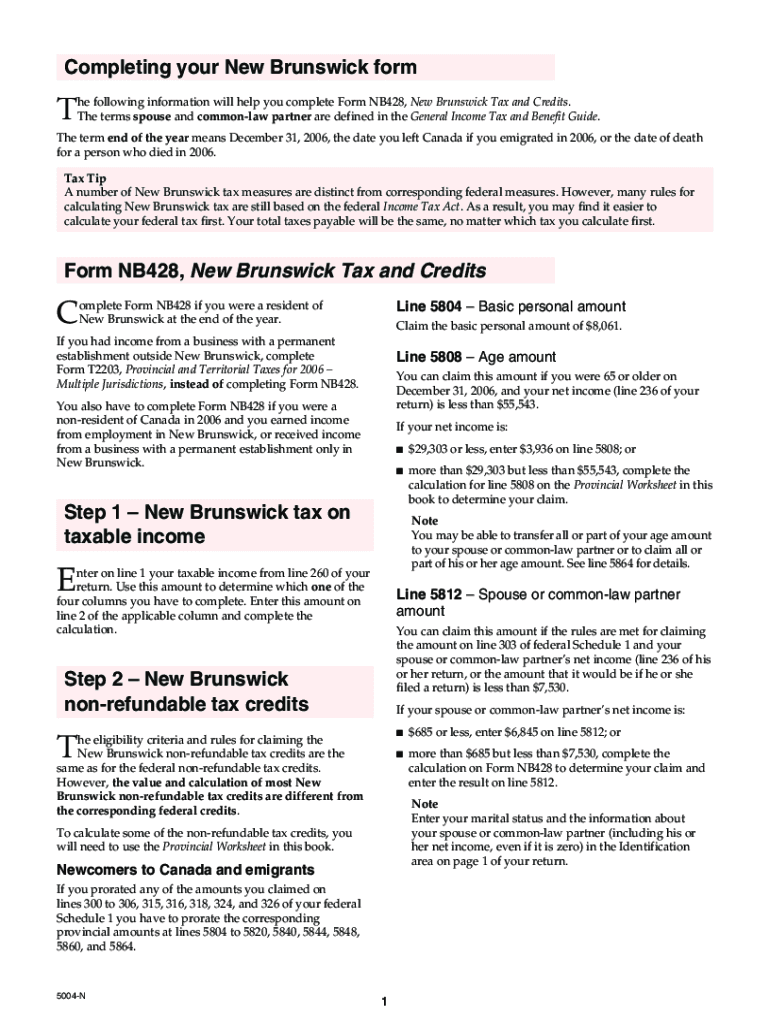 Completing your New Brunswick form

The following information will help you complete Form NB428, New Brunswick Tax and Credits. The terms spouse and common-law partner are defined in the General Income Tax and Benefit Guide.

The term end of the year means December 31, 2006, the date you left Canada if you emigrated in 2006, or the date of death for a person who died in 2006.

Tax Tip
A number of New Brunswick tax measures are distinct from corresponding federal measures. However, many rules for calculating New Brunswick tax are still based on the federal Income Tax Act. As a result, you may find it easier to calculate your federal tax first. Your total taxes payable will be the same, no matter which tax you calculate first.

Form NB428, New Brunswick Tax and Credits

Complete Form NB428 if you were a resident of New Brunswick at the end of the year.

If you had income from a business with a permanent establishment outside New Brunswick, complete Form T2203, Provincial and Territorial Taxes for 2006 – Multiple Jurisdictions, instead of completing Form NB428.

You also have to complete Form NB428 if you were a non-resident of Canada in 2006 and you earned income from employment in New Brunswick, or received income from a business with a permanent establishment only in New Brunswick.

Step 1 – New Brunswick tax on taxable income

Enter on line 1 your taxable income from line 260 of your return. Use this amount to determine which one of the four columns you have to complete. Enter this amount on line 2 of the applicable column and complete the calculation.

Step 2 – New Brunswick non-refundable tax credits

The eligibility criteria and rules for claiming the New Brunswick non-refundable tax credits are the same as for the federal non-refundable tax credits. However, the value and calculation of most New Brunswick non-refundable tax credits are different from the corresponding federal credits.

To calculate some of the non-refundable tax credits, you will need to use the Provincial Worksheet in this book.

Newcomers to Canada and emigrants

If you prorated any of the amounts you claimed on lines 300 to 306, 315, 316, 318, 324, and 326 of your federal Schedule 1 you have to prorate the corresponding provincial amounts at lines 5804 to 5820, 5840, 5844, 5848, 5860, and 5864.

Line 5804 – Basic personal amount

Claim the basic personal amount of $8,061.

Line 5808 – Age amount

You can claim this amount if you were 65 or older on December 31, 2006, and your net income (line 236 of your return) is less than $55,543.

If your net income is:

■ $29,303 or less, enter $3,936 on line 5808; or

■ more than $29,303 but less than $55,543, complete the calculation for line 5808 on the Provincial Worksheet in this book to determine your claim.

Note
You may be able to transfer all or part of your age amount to your spouse or common-law partner or to claim all or part of his or her age amount. See line 5864 for details.

Line 5812 – Spouse or common-law partner amount

You can claim this amount if the rules are met for claiming the amount on line 303 of federal Schedule 1 and your spouse or common-law partner's net income (line 236 of his or her return, or the amount that it would be if he or she filed a return) is less than $7,530.

If your spouse or common-law partner's net income is:

■ $685 or less, enter $6,845 on line 5812; or

■ more than $685 but less than $7,530, complete the calculation on Form NB428 to determine your claim and enter the result on line 5812.

Note
Enter your marital status and the information about your spouse or common-law partner (including his or her net income, even if it is zero) in the Identification area on page 1 of your return.

5004-N

1